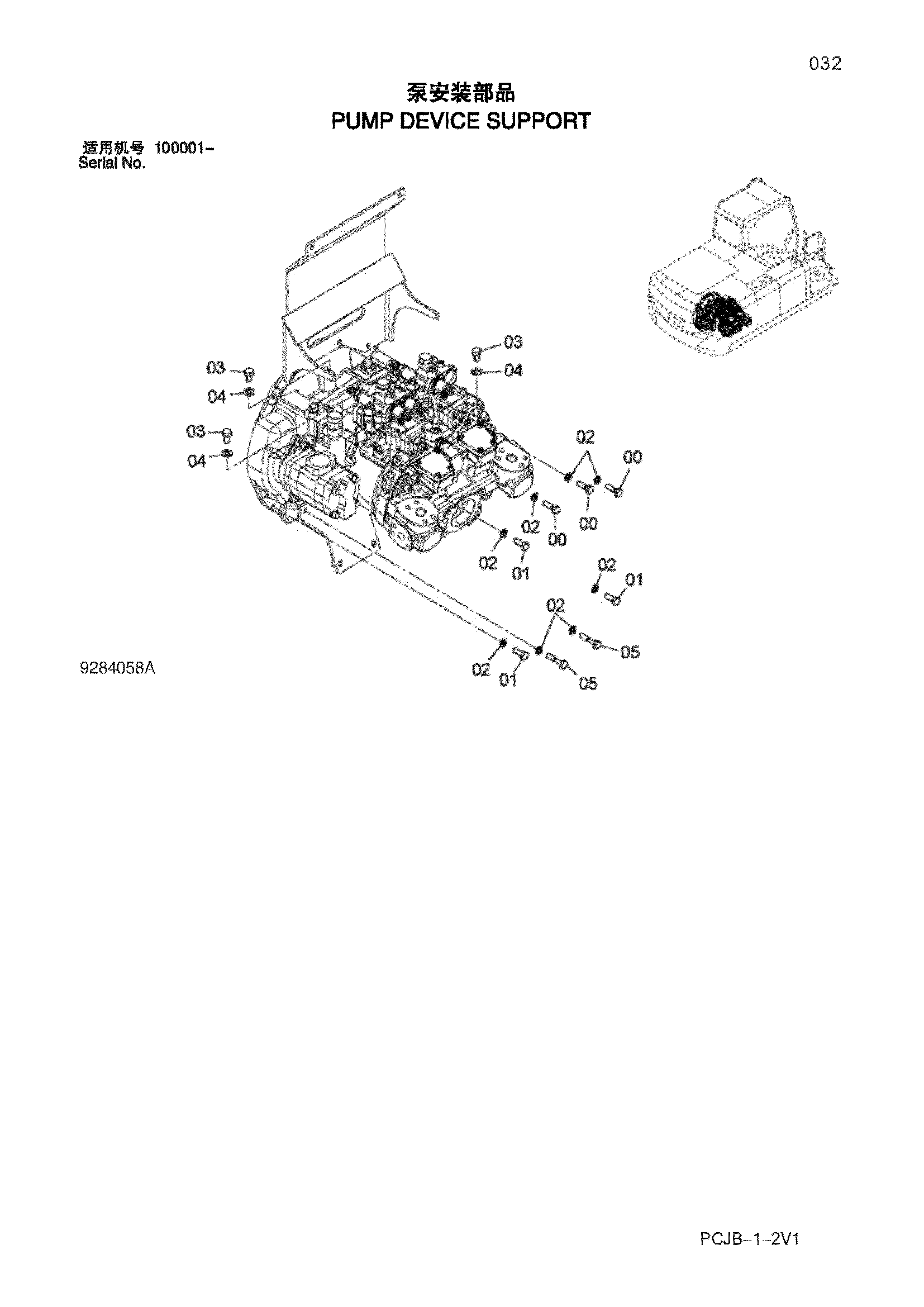 032

泵安装部品
PUMP DEVICE SUPPORT

适用机号 100001–
Serial No.

03
04
03
04
03
04
02
00
02
00
00
02
01
02
01
02
05
02
01
05

9284058A

PCJB–1–2V1